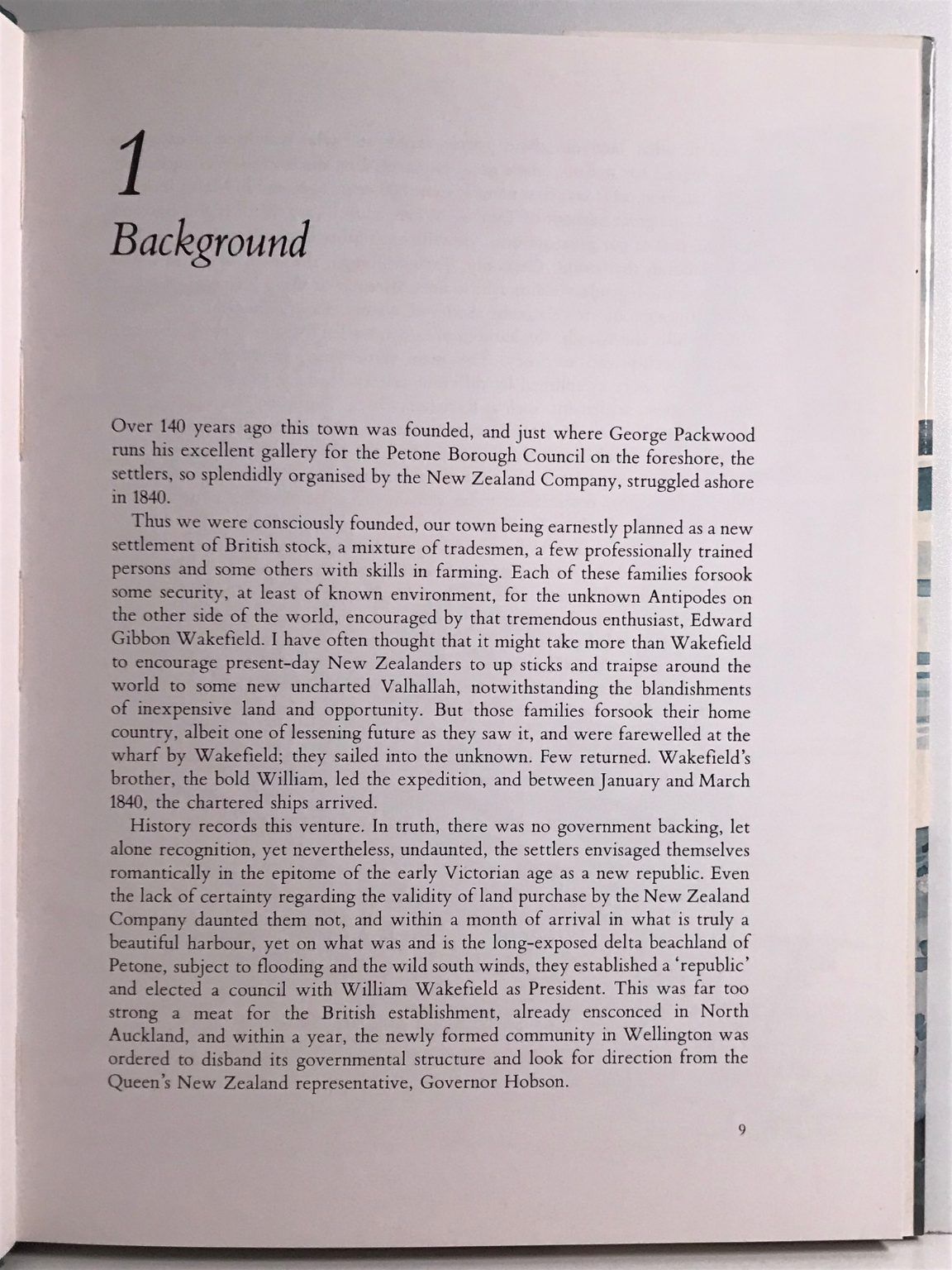 1

Background

Over 140 years ago this town was founded, and just where George Packwood runs his excellent gallery for the Petone Borough Council on the foreshore, the settlers, so splendidly organised by the New Zealand Company, struggled ashore in 1840.

Thus we were consciously founded, our town being earnestly planned as a new settlement of British stock, a mixture of tradesmen, a few professionally trained persons and some others with skills in farming. Each of these families forsook some security, at least of known environment, for the unknown Antipodes on the other side of the world, encouraged by that tremendous enthusiast, Edward Gibbon Wakefield. I have often thought that it might take more than Wakefield to encourage present-day New Zealanders to up sticks and traipse around the world to some new uncharted Valhallah, notwithstanding the blandishments of inexpensive land and opportunity. But those families forsook their home country, albeit one of lessening future as they saw it, and were farewelled at the wharf by Wakefield; they sailed into the unknown. Few returned. Wakefield's brother, the bold William, led the expedition, and between January and March 1840, the chartered ships arrived.

History records this venture. In truth, there was no government backing, let alone recognition, yet nevertheless, undaunted, the settlers envisaged themselves romantically in the epitome of the early Victorian age as a new republic. Even the lack of certainty regarding the validity of land purchase by the New Zealand Company daunted them not, and within a month of arrival in what is truly a beautiful harbour, yet on what was and is the long-exposed delta beachland of Petone, subject to flooding and the wild south winds, they established a 'republic' and elected a council with William Wakefield as President. This was far too strong a meat for the British establishment, already ensconced in North Auckland, and within a year, the newly formed community in Wellington was ordered to disband its governmental structure and look for direction from the Queen's New Zealand representative, Governor Hobson.

9